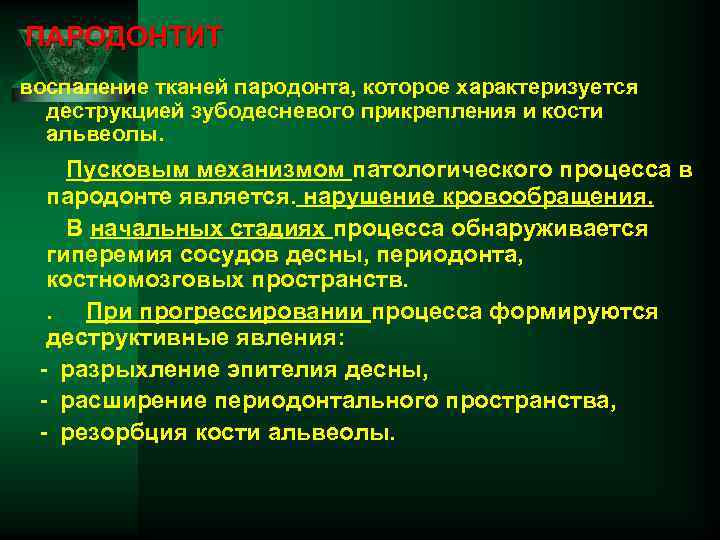 ПАРОДОНТИТ

воспаление тканей пародонта, которое характеризуется деструкцией зубодесневого прикрепления и кости альвеолы.

Пусковым механизмом патологического процесса в пародонте является. нарушение кровообращения.

В начальных стадиях процесса обнаруживается гиперемия сосудов десны, периодонта, костномозговых пространств.

. При прогрессировании процесса формируются деструктивные явления:

- разрыхление эпителия десны,
- расширение периодонтального пространства,
- резорбция кости альвеолы.